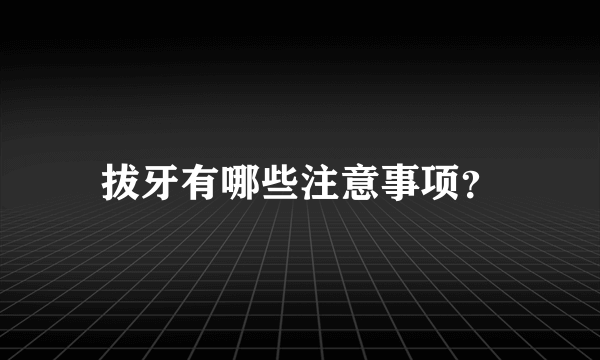 拔牙有哪些注意事项?